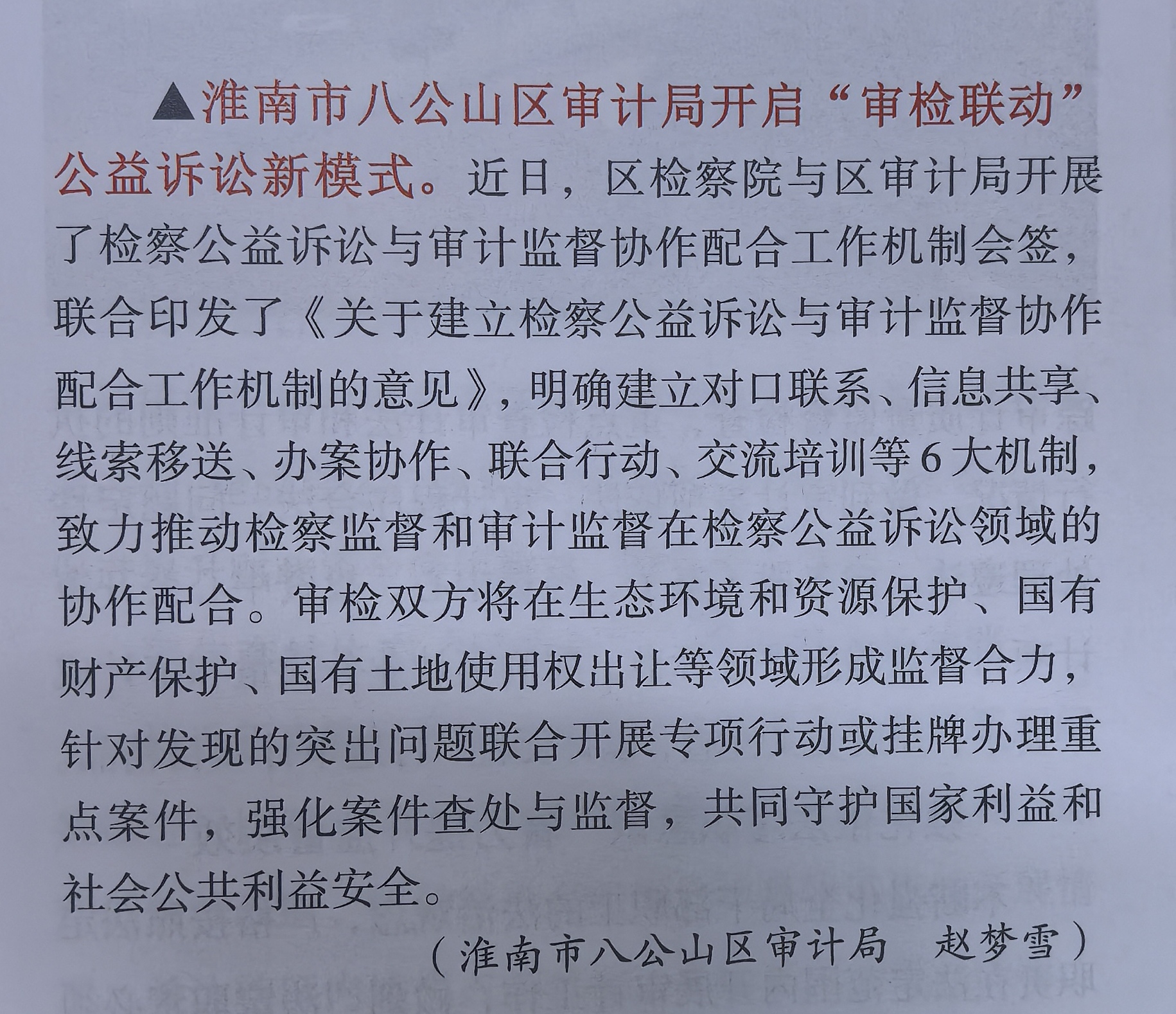 ▲淮南市八公山区审计局开启“审检联动”公益诉讼新模式。近日，区检察院与区审计局开展了检察公益诉讼与审计监督协作配合工作机制会签，联合印发了《关于建立检察公益诉讼与审计监督协作配合工作机制的意见》，明确建立对口联系、信息共享、线索移送、办案协作、联合行动、交流培训等6大机制，致力推动检察监督和审计监督在检察公益诉讼领域的协作配合。审检双方将在生态环境和资源保护、国有财产保护、国有土地使用权出让等领域形成监督合力，针对发现的突出问题联合开展专项行动或挂牌办理重点案件，强化案件查处与监督，共同守护国家利益和社会公共利益安全。

（淮南市八公山区审计局 赵梦雪）